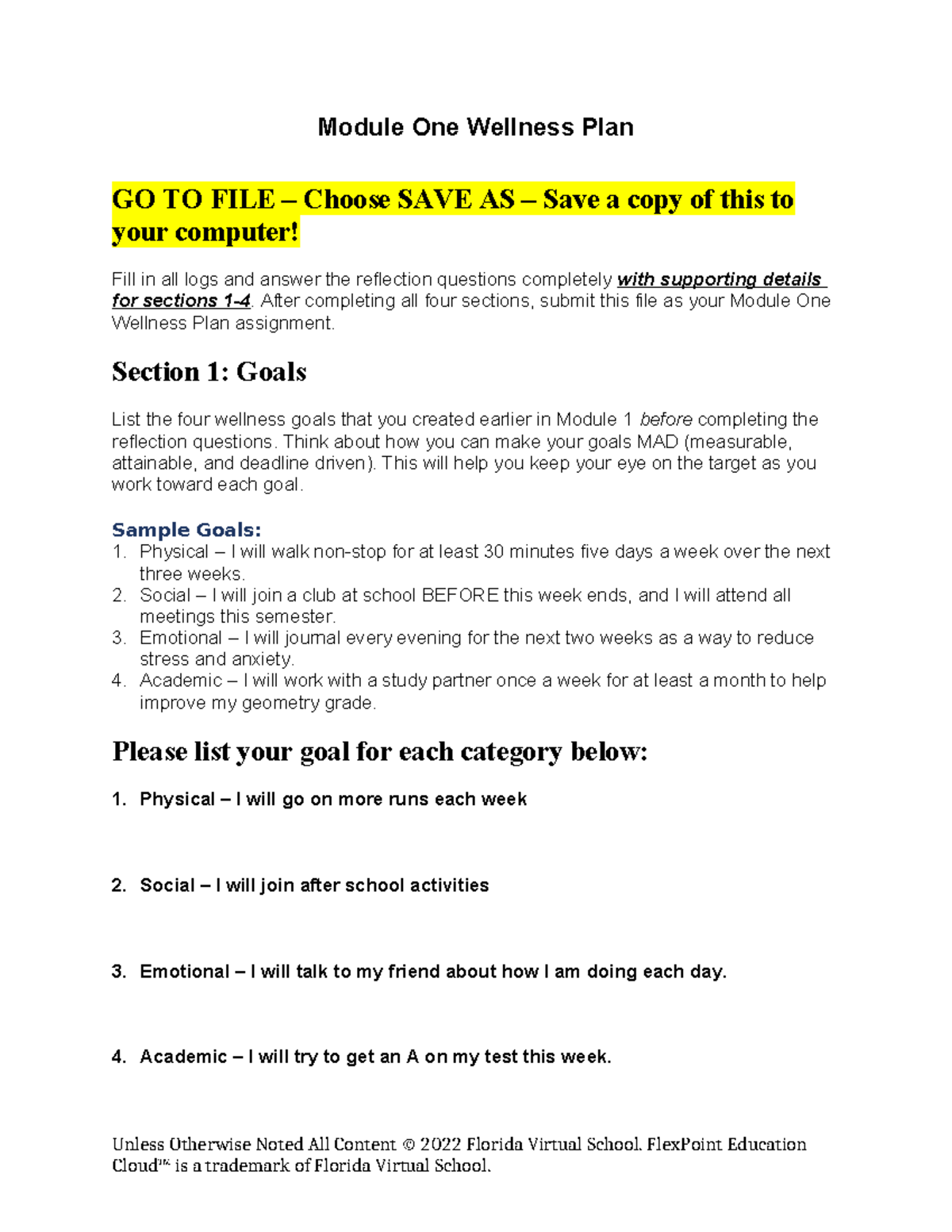 Module One Wellness Plan

GO TO FILE – Choose SAVE AS – Save a copy of this to your computer!

Fill in all logs and answer the reflection questions completely with supporting details for sections 1-4. After completing all four sections, submit this file as your Module One Wellness Plan assignment.

Section 1: Goals

List the four wellness goals that you created earlier in Module 1 before completing the reflection questions. Think about how you can make your goals MAD (measurable, attainable, and deadline driven). This will help you keep your eye on the target as you work toward each goal.

Sample Goals:
1. Physical – I will walk non-stop for at least 30 minutes five days a week over the next three weeks.
2. Social – I will join a club at school BEFORE this week ends, and I will attend all meetings this semester.
3. Emotional – I will journal every evening for the next two weeks as a way to reduce stress and anxiety.
4. Academic – I will work with a study partner once a week for at least a month to help improve my geometry grade.

Please list your goal for each category below:

1. Physical – I will go on more runs each week

2. Social – I will join after school activities

3. Emotional – I will talk to my friend about how I am doing each day.

4. Academic – I will try to get an A on my test this week.

Unless Otherwise Noted All Content © 2022 Florida Virtual School. FlexPoint Education Cloud™ is a trademark of Florida Virtual School.